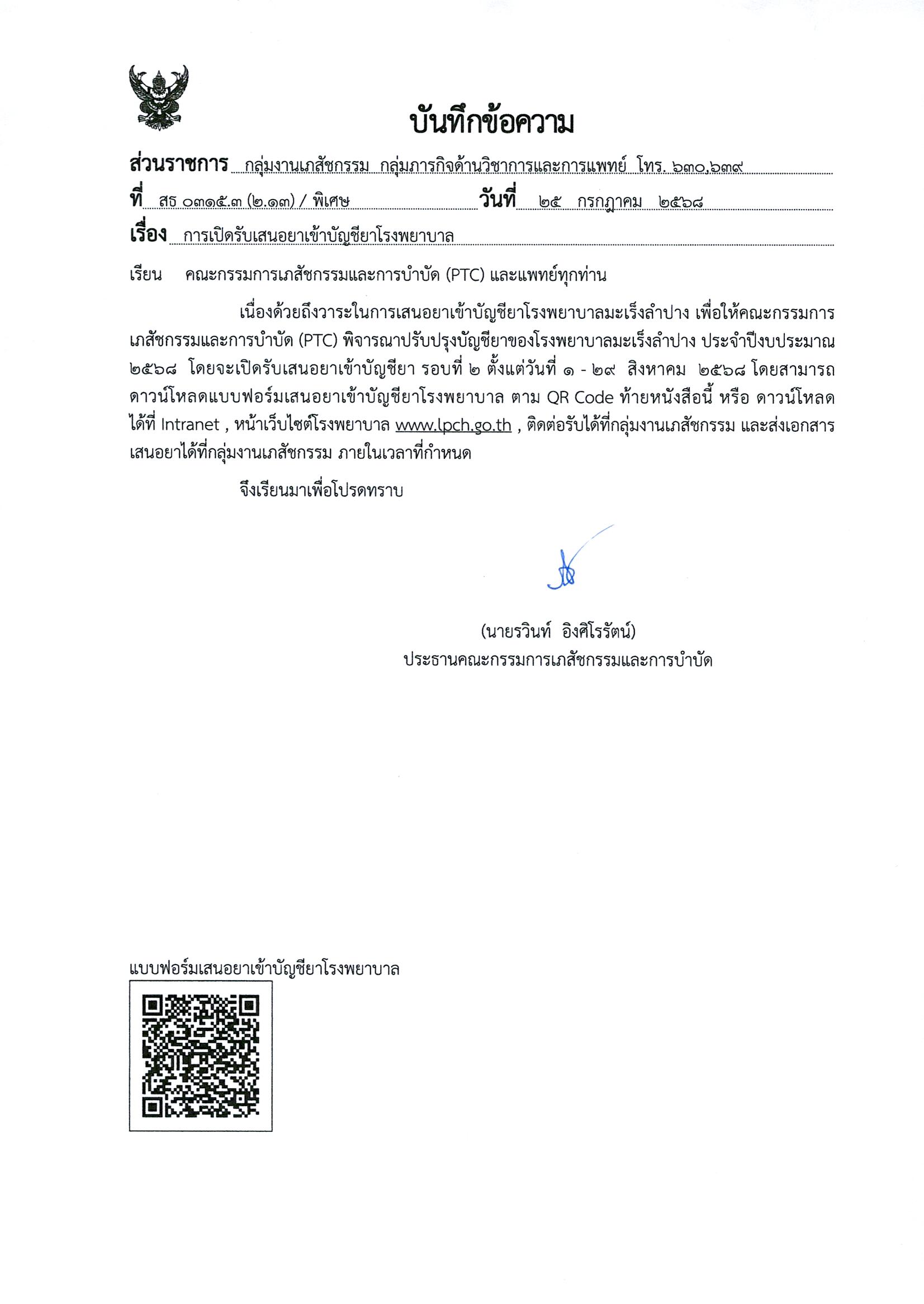 บันทึกข้อความ

ส่วนราชการ กลุ่มงานเภสัชกรรม กลุ่มภารกิจด้านวิชาการและการแพทย์ โทร. ๖๓๐,๖๓๙

ที่ สธ ๐๓๑๕.๓ (๒.๑๓) / พิเศษ วันที่ ๒๕ กรกฎาคม ๒๕๖๘

เรื่อง การเปิดรับเสนอยาเข้าบัญชียาโรงพยาบาล

เรียน คณะกรรมการเภสัชกรรมและการบำบัด (PTC) และแพทย์ทุกท่าน

เนื่องด้วยถึงวาระในการเสนอยาเข้าบัญชียาโรงพยาบาลมะเร็งลำปาง เพื่อให้คณะกรรมการเภสัชกรรมและการบำบัด (PTC) พิจารณาปรับปรุงบัญชียาของโรงพยาบาลมะเร็งลำปาง ประจำปีงบประมาณ ๒๕๖๘ โดยจะเปิดรับเสนอยาเข้าบัญชียา รอบที่ ๒ ตั้งแต่วันที่ ๑ - ๒๙ สิงหาคม ๒๕๖๘ โดยสามารถดาวน์โหลดแบบฟอร์มเสนอยาเข้าบัญชียาโรงพยาบาล ตาม QR Code ท้ายหนังสือนี้ หรือ ดาวน์โหลดได้ที่ Intranet , หน้าเว็บไซต์โรงพยาบาล www.lpch.go.th , ติดต่อรับได้ที่กลุ่มงานเภสัชกรรม และส่งเอกสารเสนอยาได้ที่กลุ่มงานเภสัชกรรม ภายในเวลาที่กำหนด

จึงเรียนมาเพื่อโปรดทราบ

(นายรวินท์ อิงศิโรรัตน์)
ประธานคณะกรรมการเภสัชกรรมและการบำบัด

แบบฟอร์มเสนอยาเข้าบัญชียาโรงพยาบาล